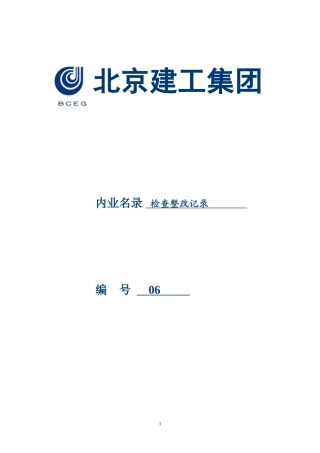 北京建工集团
BCEG

内业名录 检查整改记录

编 号 06

1